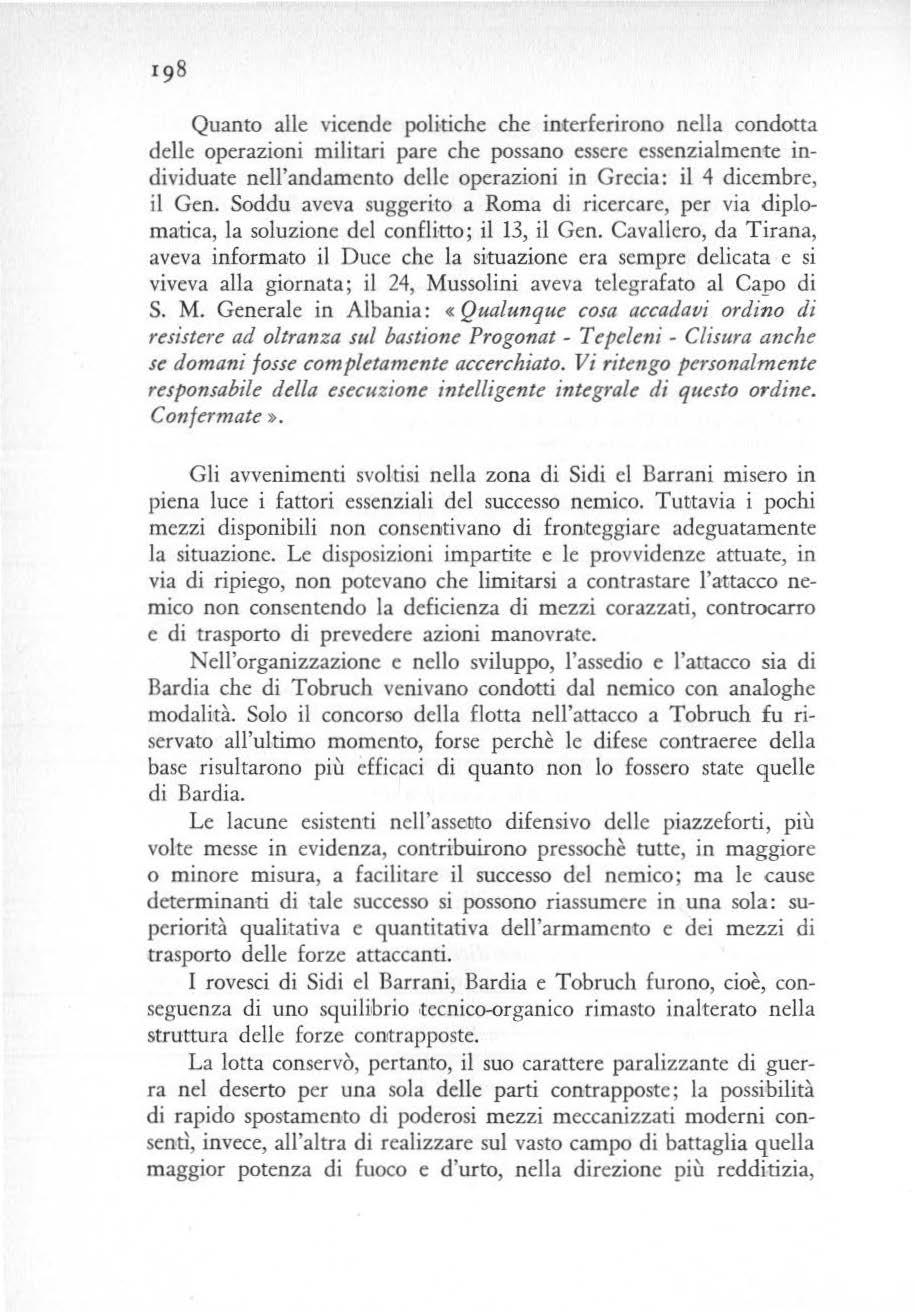 198

Quanto alle vicende politiche che interferirono nella condotta delle operazioni militari pare che possano essere essenzialmente individuate nell'andamento delle operazioni in Grecia: il 4 dicembre, il Gen. Soddu aveva suggerito a Roma di ricercare, per via diplomatica, la soluzione del conflitto; il 13, il Gen. Cavallero, da Tirana, aveva informato il Duce che la situazione era sempre delicata e si viveva alla giornata; il 24, Mussolini aveva telegrafato al Capo di S. M. Generale in Albania: « Qualunque cosa accadavi ordino di resistere ad oltranza sul bastione Progonat - Tepeleni - Clisura anche se domani fosse completamente accerchiato. Vi ritengo personalmente responsabile della esecuzione intelligente integrale di questo ordine. Confermate ».

Gli avvenimenti svoltisi nella zona di Sidi el Barrani misero in piena luce i fattori essenziali del successo nemico. Tuttavia i pochi mezzi disponibili non consentivano di fronteggiare adeguatamente la situazione. Le disposizioni impartite e le provvidenze attuate, in via di ripiego, non potevano che limitarsi a contrastare l'attacco nemico non consentendo la deficienza di mezzi corazzati, controcarro e di trasporto di prevedere azioni manovrate.

Nell'organizzazione e nello sviluppo, l'assedio e l'attacco sia di Bardia che di Tobruch venivano condotti dal nemico con analoghe modalità. Solo il concorso della flotta nell'attacco a Tobruch fu riservato all'ultimo momento, forse perchè le difese contraeree della base risultarono più efficaci di quanto non lo fossero state quelle di Bardia.

Le lacune esistenti nell'assetto difensivo delle piazzeforti, più volte messe in evidenza, contribuirono pressochè tutte, in maggiore o minore misura, a facilitare il successo del nemico; ma le cause determinanti di tale successo si possono riassumere in una sola: superiorità qualitativa e quantitativa dell'armamento e dei mezzi di trasporto delle forze attaccanti.

I rovesci di Sidi el Barrani, Bardia e Tobruch furono, cioè, conseguenza di uno squilibrio tecnico-organico rimasto inalterato nella struttura delle forze contrapposte.

La lotta conservò, pertanto, il suo carattere paralizzante di guerra nel deserto per una sola delle parti contrapposte; la possibilità di rapido spostamento di poderosi mezzi meccanizzati moderni consentì, invece, all'altra di realizzare sul vasto campo di battaglia quella maggior potenza di fuoco e d'urto, nella direzione più redditizia,